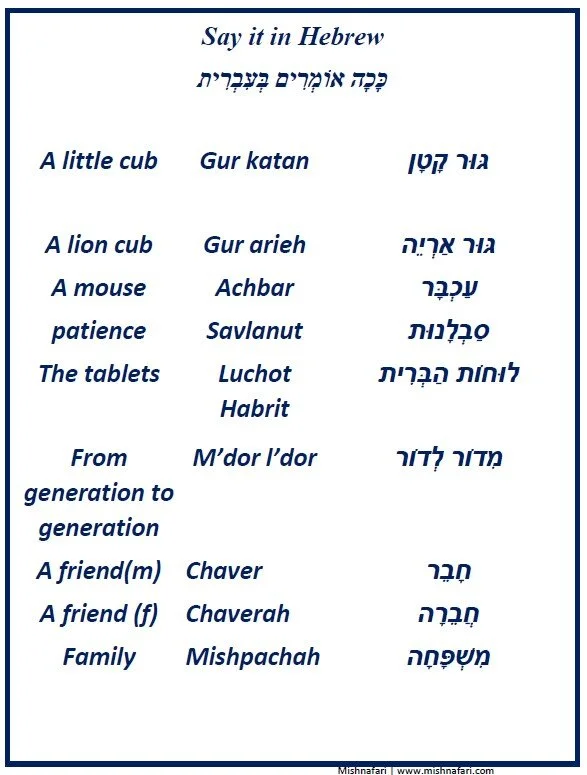 Say it in Hebrew

כָּכָה אוֹמְרִים בְּעִבְרִית

| | | |
|---|---|---|
| A little cub | Gur katan | גּוּר קָטָן |
| A lion cub | Gur arieh | גּוּר אַרְיֵה |
| A mouse | Achbar | עַכְבָּר |
| patience | Savlanut | סַבְלָנוּת |
| The tablets | Luchot Habrit | לוּחוֹת הַבְּרִית |
| From generation to generation | M'dor l'dor | מִדּוֹר לְדוֹר |
| A friend(m) | Chaver | חָבֵר |
| A friend (f) | Chaverah | חֲבֵרָה |
| Family | Mishpachah | מִשְׁפָּחָה |

Mishnafari | www.mishnafari.com